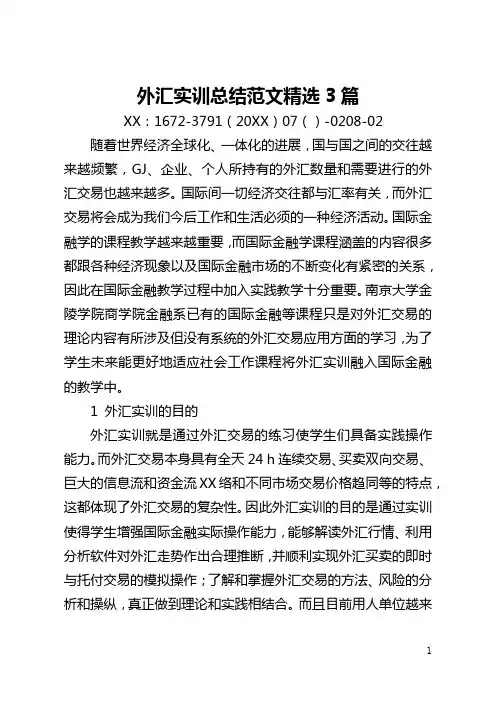 外汇实训总结范文精选 3 篇

XX：1672-3791（20XX）07（ ）-0208-02

随着世界经济全球化、一体化的进展，国与国之间的交往越来越频繁，GJ、企业、个人所持有的外汇数量和需要进行的外汇交易也越来越多。国际间一切经济交往都与汇率有关，而外汇交易将会成为我们今后工作和生活必须的一种经济活动。国际金融学的课程教学越来越重要，而国际金融学课程涵盖的内容很多都跟各种经济现象以及国际金融市场的不断变化有紧密的关系，因此在国际金融教学过程中加入实践教学十分重要。南京大学金陵学院商学院金融系已有的国际金融等课程只是对外汇交易的理论内容有所涉及但没有系统的外汇交易应用方面的学习，为了学生未来能更好地适应社会工作课程将外汇实训融入国际金融的教学中。

1 外汇实训的目的

外汇实训就是通过外汇交易的练习使学生们具备实践操作能力。而外汇交易本身具有全天 24 h 连续交易、买卖双向交易、巨大的信息流和资金流 XX 络和不同市场交易价格趋同等的特点，这都体现了外汇交易的复杂性。因此外汇实训的目的是通过实训使得学生增强国际金融实际操作能力，能够解读外汇行情、利用分析软件对外汇走势作出合理推断，并顺利实现外汇买卖的即时与托付交易的模拟操作；了解和掌握外汇交易的方法、风险的分析和操纵，真正做到理论和实践相结合。而且目前用人单位越来

1